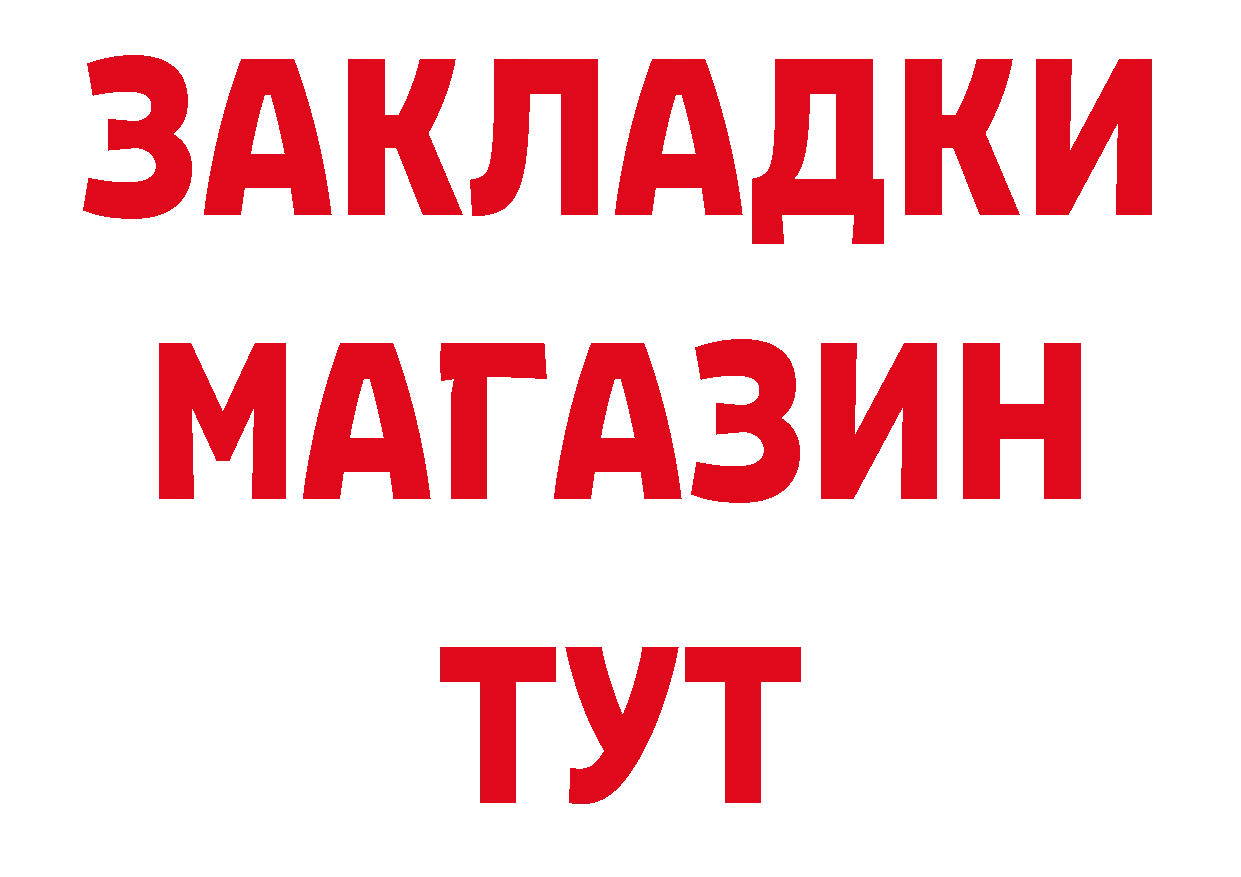 ЗАКЛАДКИ
МАГАЗИН
ТУТ